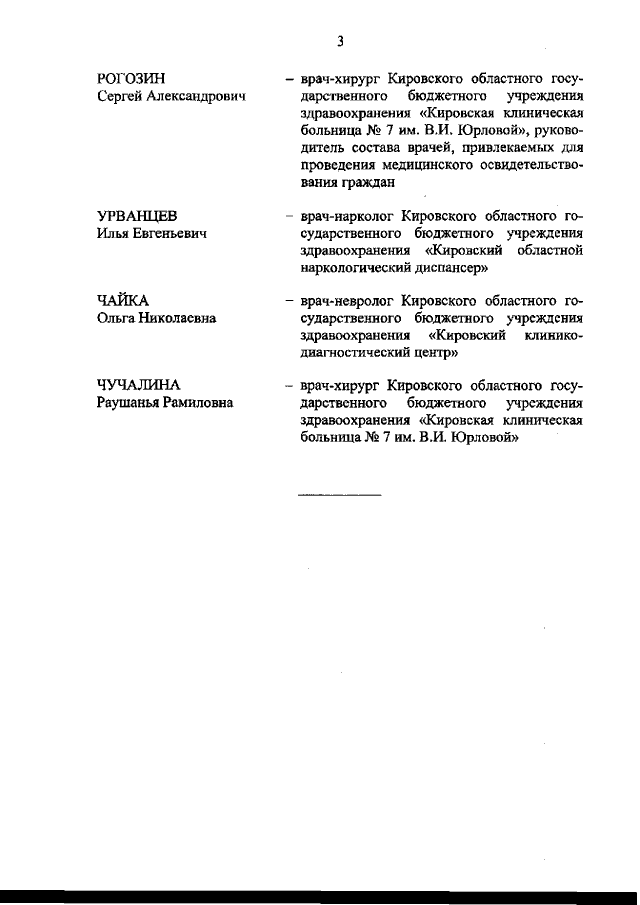 3

РОГОЗИН
Сергей Александрович

– врач-хирург Кировского областного государственного бюджетного учреждения здравоохранения «Кировская клиническая больница № 7 им. В.И. Юрловой», руководитель состава врачей, привлекаемых для проведения медицинского освидетельствования граждан

УРВАНЦЕВ
Илья Евгеньевич

– врач-нарколог Кировского областного государственного бюджетного учреждения здравоохранения «Кировский областной наркологический диспансер»

ЧАЙКА
Ольга Николаевна

– врач-невролог Кировского областного государственного бюджетного учреждения здравоохранения «Кировский клинико-диагностический центр»

ЧУЧАЛИНА
Раушанья Рамиловна

– врач-хирург Кировского областного государственного бюджетного учреждения здравоохранения «Кировская клиническая больница № 7 им. В.И. Юрловой»